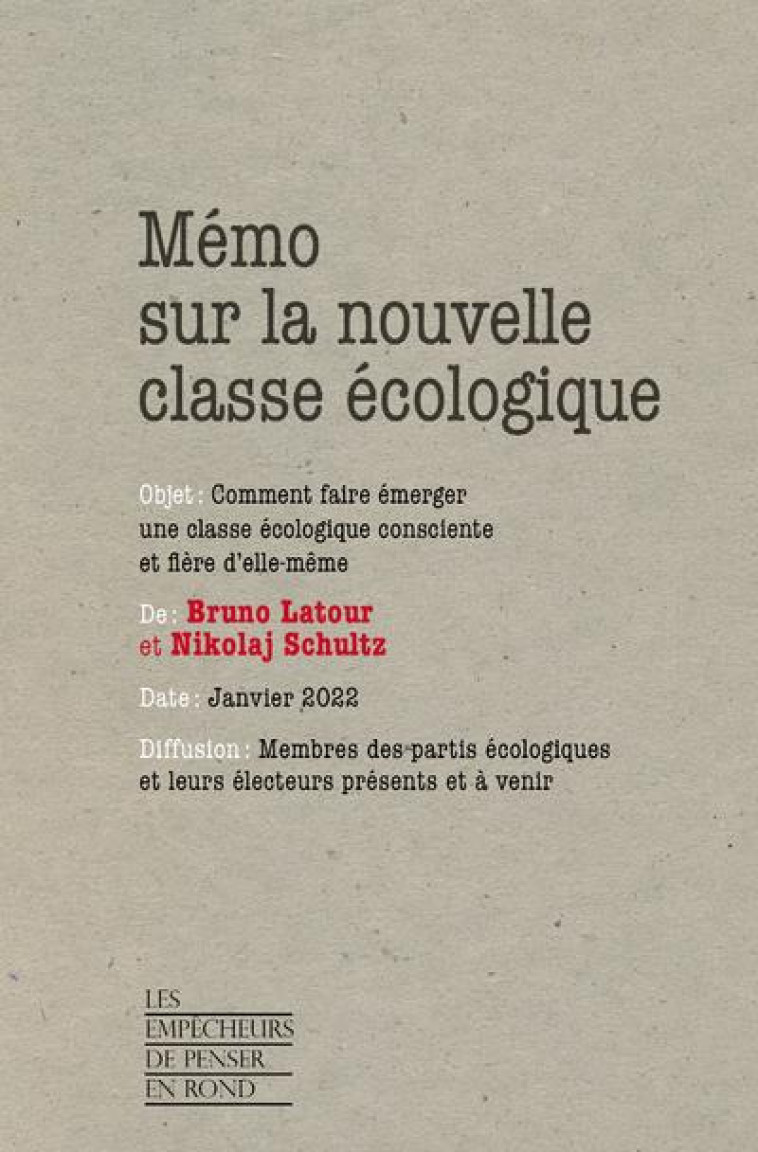 Mémo sur la nouvelle classe écologique

Objet : Comment faire émerger une classe écologique consciente et fière d'elle-même

De : Bruno Latour et Nikolaj Schultz

Date : Janvier 2022

Diffusion : Membres des partis écologiques et leurs électeurs présents et à venir

LES EMPÊCHEURS DE PENSER EN ROND